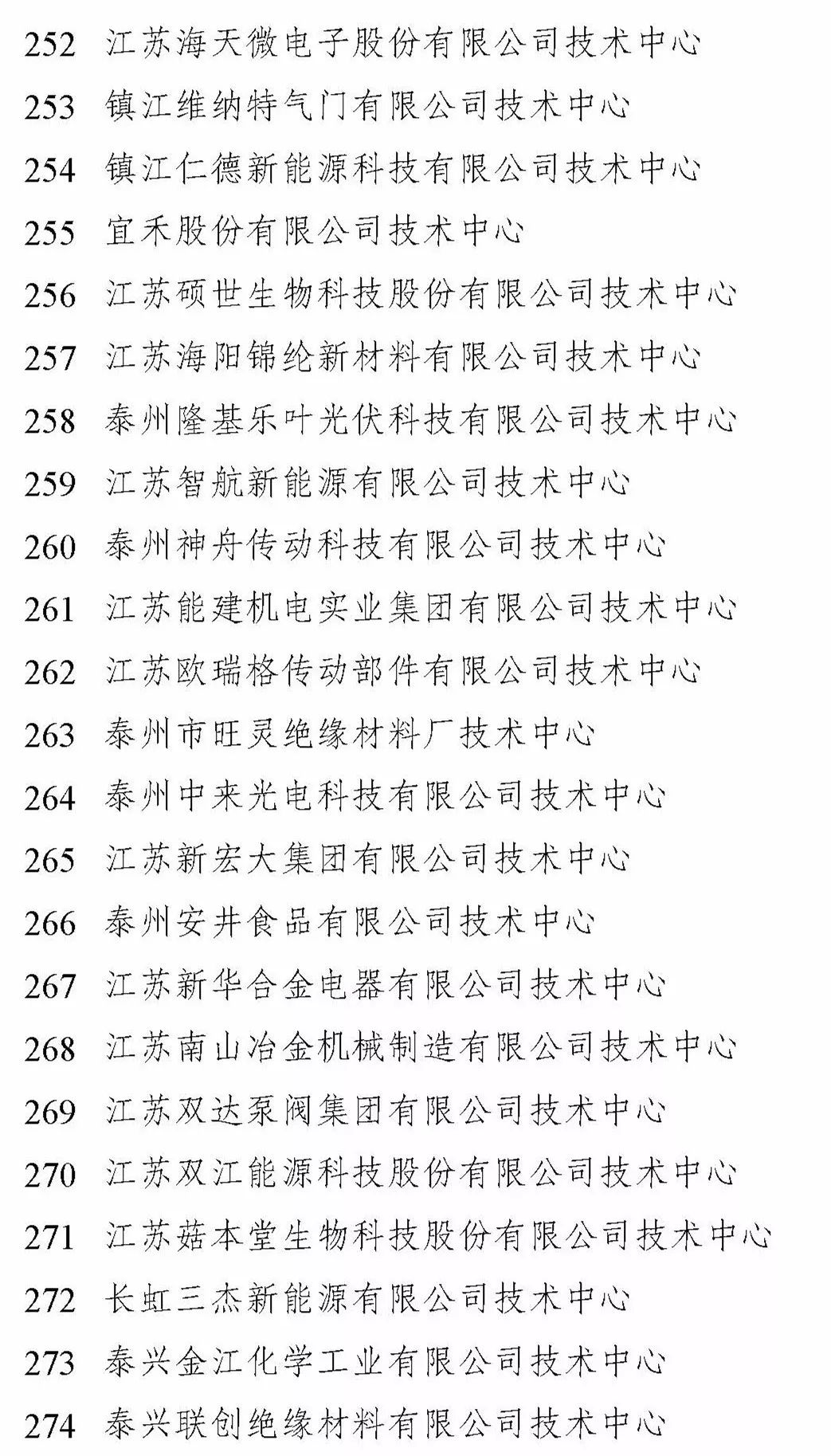 252 江苏海天微电子股份有限公司技术中心
253 镇江维纳特气门有限公司技术中心
254 镇江仁德新能源科技有限公司技术中心
255 宜禾股份有限公司技术中心
256 江苏硕世生物科技股份有限公司技术中心
257 江苏海阳锦纶新材料有限公司技术中心
258 泰州隆基乐叶光伏科技有限公司技术中心
259 江苏智航新能源有限公司技术中心
260 泰州神舟传动科技有限公司技术中心
261 江苏能建机电实业集团有限公司技术中心
262 江苏欧瑞格传动部件有限公司技术中心
263 泰州市旺灵绝缘材料厂技术中心
264 泰州中来光电科技有限公司技术中心
265 江苏新宏大集团有限公司技术中心
266 泰州安井食品有限公司技术中心
267 江苏新华合金电器有限公司技术中心
268 江苏南山冶金机械制造有限公司技术中心
269 江苏双达泵阀集团有限公司技术中心
270 江苏双江能源科技股份有限公司技术中心
271 江苏菇本堂生物科技股份有限公司技术中心
272 长虹三杰新能源有限公司技术中心
273 泰兴金江化学工业有限公司技术中心
274 泰兴联创绝缘材料有限公司技术中心